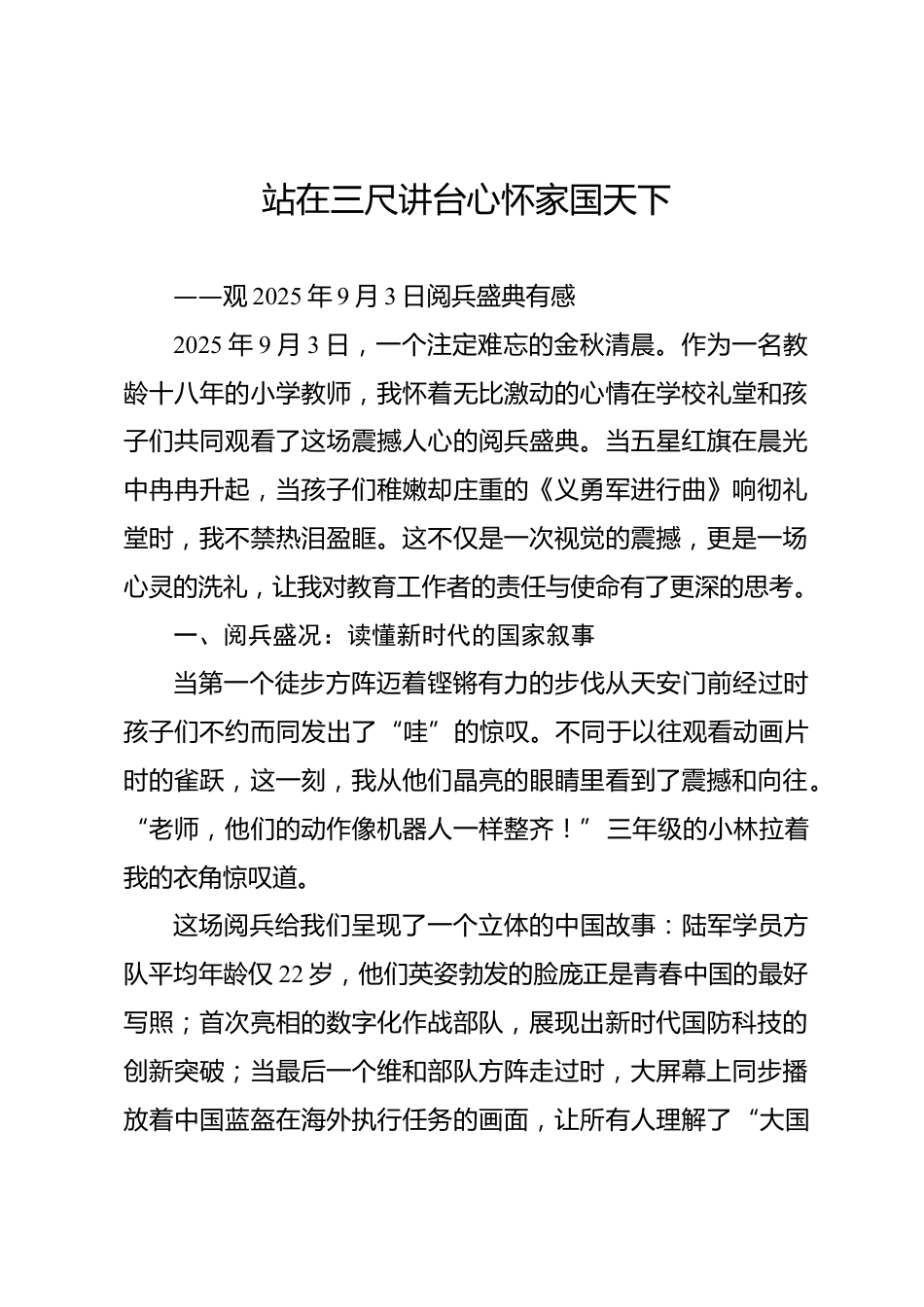 站在三尺讲台心怀家国天下

——观 2025 年 9 月 3 日阅兵盛典有感

2025 年 9 月 3 日，一个注定难忘的金秋清晨。作为一名教龄十八年的小学教师，我怀着无比激动的心情在学校礼堂和孩子们共同观看了这场震撼人心的阅兵盛典。当五星红旗在晨光中冉冉升起，当孩子们稚嫩却庄重的《义勇军进行曲》响彻礼堂时，我不禁热泪盈眶。这不仅是一次视觉的震撼，更是一场心灵的洗礼，让我对教育工作者的责任与使命有了更深的思考。

一、阅兵盛况：读懂新时代的国家叙事

当第一个徒步方阵迈着铿锵有力的步伐从天安门前经过时孩子们不约而同发出了“哇”的惊叹。不同于以往观看动画片时的雀跃，这一刻，我从他们晶亮的眼睛里看到了震撼和向往。“老师，他们的动作像机器人一样整齐！”三年级的小林拉着我的衣角惊叹道。

这场阅兵给我们呈现了一个立体的中国故事：陆军学员方队平均年龄仅 22 岁，他们英姿勃发的脸庞正是青春中国的最好写照；首次亮相的数字化作战部队，展现出新时代国防科技的创新突破；当最后一个维和部队方阵走过时，大屏幕上同步播放着中国蓝盔在海外执行任务的画面，让所有人理解了“大国